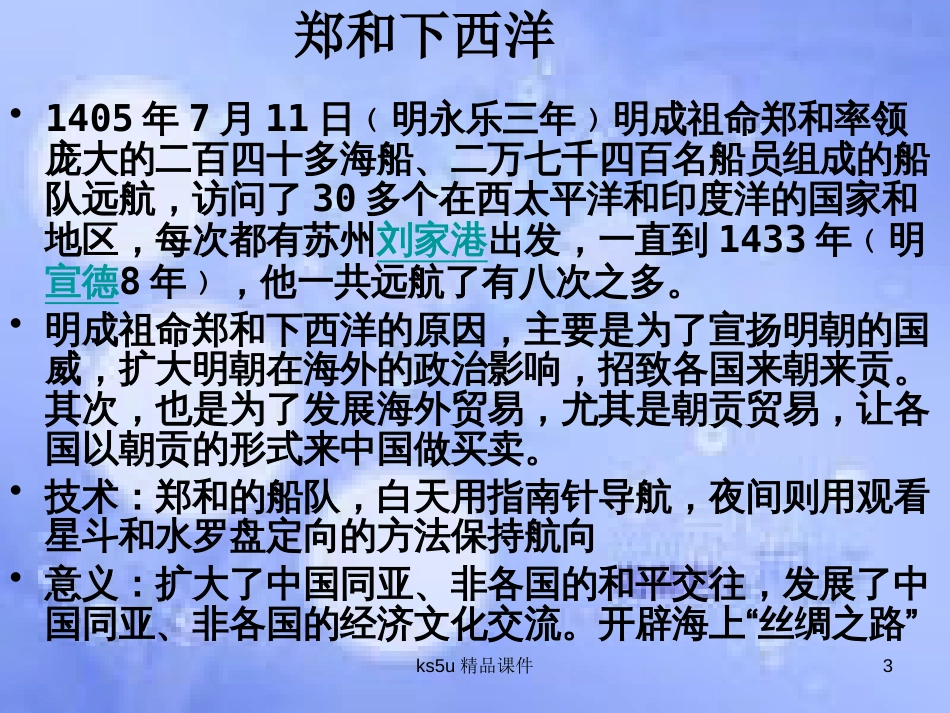 郑和下西洋

• 1405 年 7 月 11 日（明永乐三年）明成祖命郑和率领庞大的二百四十多海船、二万七千四百名船员组成的船队远航，访问了 30 多个在西太平洋和印度洋的国家和地区，每次都有苏州刘家港出发，一直到 1433 年（明宣德8 年），他一共远航了有八次之多。

• 明成祖命郑和下西洋的原因，主要是为了宣扬明朝的国威，扩大明朝在海外的政治影响，招致各国来朝来贡。其次，也是为了发展海外贸易，尤其是朝贡贸易，让各国以朝贡的形式来中国做买卖。

• 技术：郑和的船队，白天用指南针导航，夜间则用观看星斗和水罗盘定向的方法保持航向

• 意义：扩大了中国同亚、非各国的和平交往，发展了中国同亚、非各国的经济文化交流。开辟海上“丝绸之路”

ks5u 精品课件

3